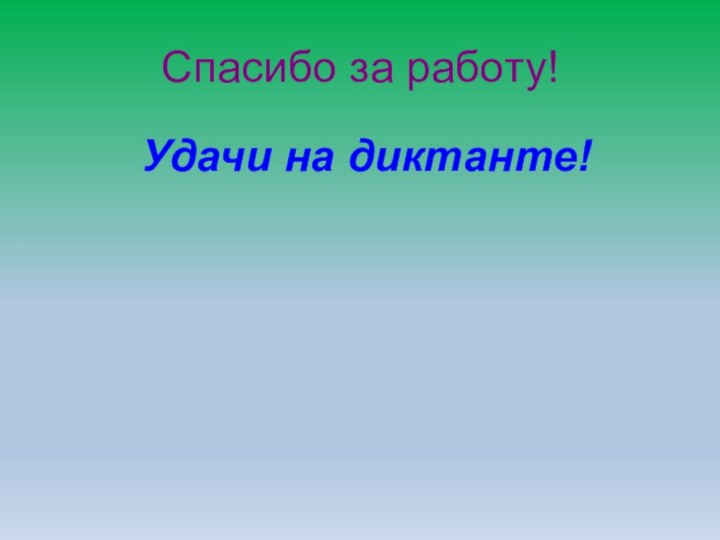 Спасибо за работу!

Удачи на диктанте!